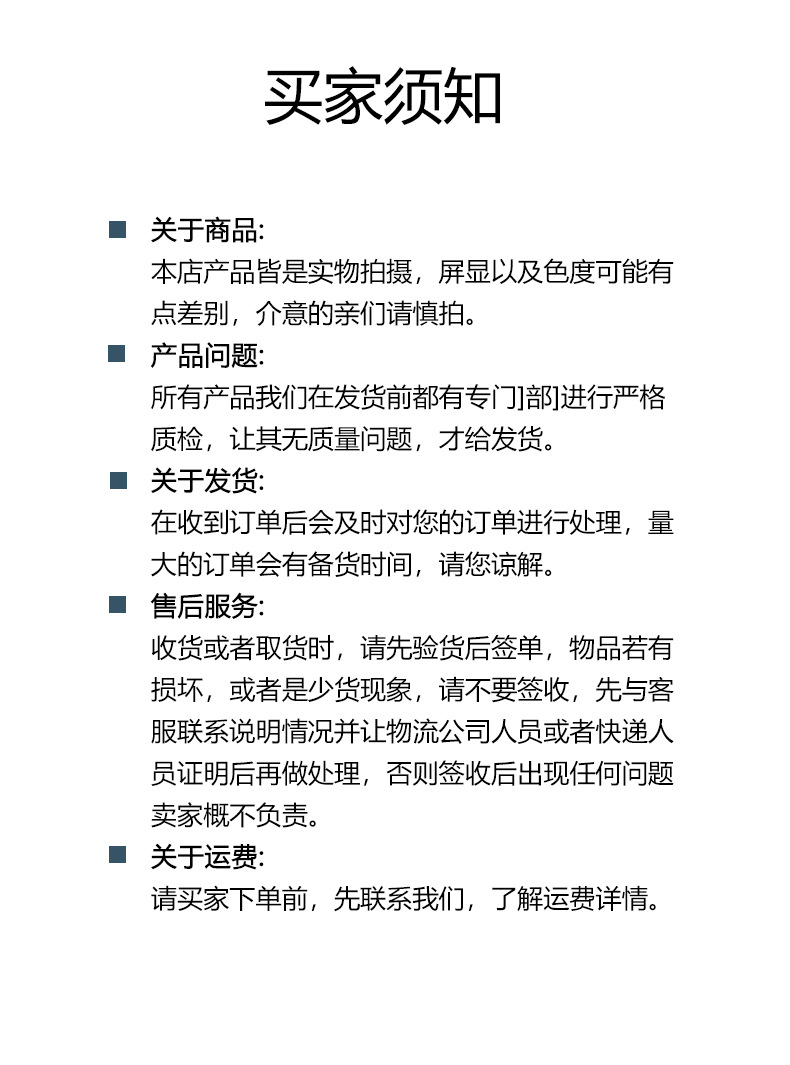 买家须知

关于商品:
本店产品皆是实物拍摄，屏显以及色度可能有点差别，介意的亲们请慎拍。

产品问题:
所有产品我们在发货前都有专门]部]进行严格质检，让其无质量问题，才给发货。

关于发货:
在收到订单后会及时对您的订单进行处理，量大的订单会有备货时间，请您谅解。

售后服务:
收货或者取货时，请先验货后签单，物品若有损坏，或者是少货现象，请不要签收，先与客服联系说明情况并让物流公司人员或者快递人员证明后再做处理，否则签收后出现任何问题卖家概不负责。

关于运费:
请买家下单前，先联系我们，了解运费详情。